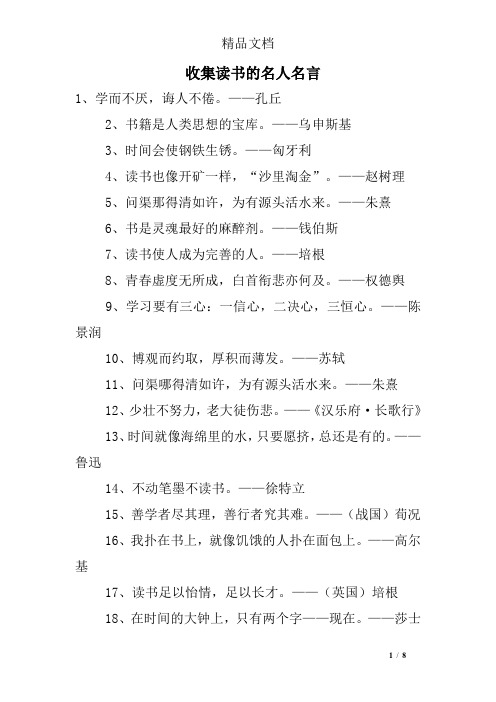 精品文档

收集读书的名人名言

1、学而不厌，诲人不倦。——孔丘

2、书籍是人类思想的宝库。——乌申斯基

3、时间会使钢铁生锈。——匈牙利

4、读书也像开矿一样，“沙里淘金”。——赵树理

5、问渠那得清如许，为有源头活水来。——朱熹

6、书是灵魂最好的麻醉剂。——钱伯斯

7、读书使人成为完善的人。——培根

8、青春虚度无所成，白首衔悲亦何及。——权德舆

9、学习要有三心：一信心，二决心，三恒心。——陈景润

10、博观而约取，厚积而薄发。——苏轼

11、问渠哪得清如许，为有源头活水来。——朱熹

12、少壮不努力，老大徒伤悲。——《汉乐府·长歌行》

13、时间就像海绵里的水，只要愿挤，总还是有的。——鲁迅

14、不动笔墨不读书。——徐特立

15、善学者尽其理，善行者究其难。——（战国）荀况

16、我扑在书上，就像饥饿的人扑在面包上。——高尔基

17、读书足以怡情，足以长才。——（英国）培根

18、在时间的大钟上，只有两个字——现在。——莎士

1 / 8